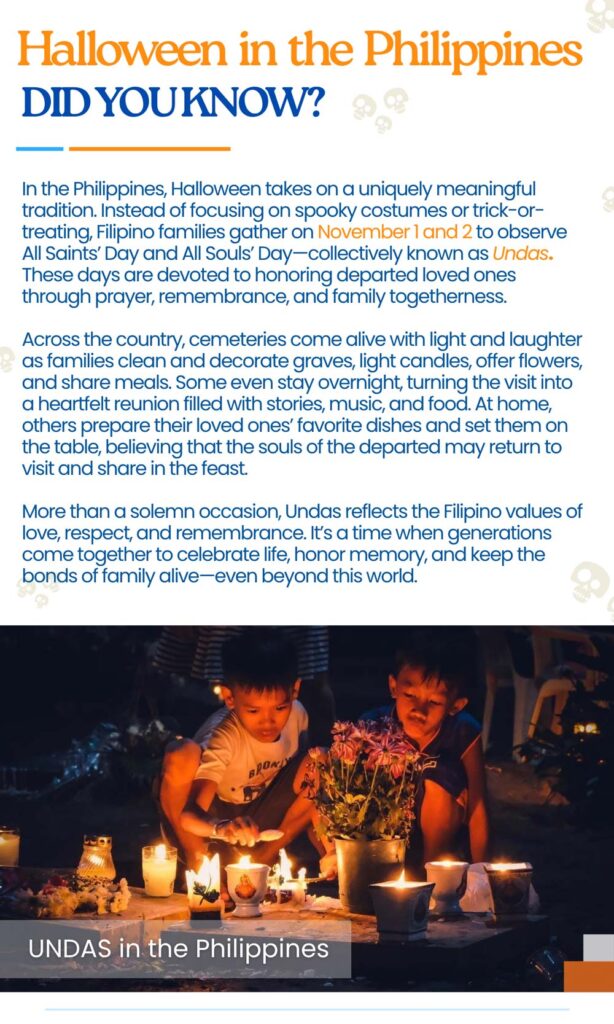 Halloween in the Philippines

DID YOU KNOW?

In the Philippines, Halloween takes on a uniquely meaningful tradition. Instead of focusing on spooky costumes or trick-or-treating, Filipino families gather on November 1 and 2 to observe All Saints' Day and All Souls' Day—collectively known as Undas. These days are devoted to honoring departed loved ones through prayer, remembrance, and family togetherness.

Across the country, cemeteries come alive with light and laughter as families clean and decorate graves, light candles, offer flowers, and share meals. Some even stay overnight, turning the visit into a heartfelt reunion filled with stories, music, and food. At home, others prepare their loved ones' favorite dishes and set them on the table, believing that the souls of the departed may return to visit and share in the feast.

More than a solemn occasion, Undas reflects the Filipino values of love, respect, and remembrance. It's a time when generations come together to celebrate life, honor memory, and keep the bonds of family alive—even beyond this world.

UNDAS in the Philippines